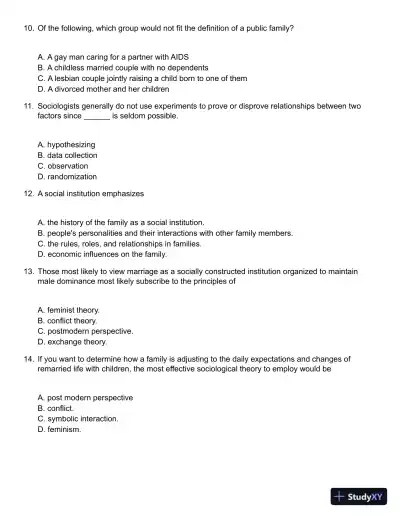 10. Of the following, which group would not fit the definition of a public family?

A. A gay man caring for a partner with AIDS
B. A childless married couple with no dependents
C. A lesbian couple jointly raising a child born to one of them
D. A divorced mother and her children

11. Sociologists generally do not use experiments to prove or disprove relationships between two factors since ______ is seldom possible.

A. hypothesizing
B. data collection
C. observation
D. randomization

12. A social institution emphasizes

A. the history of the family as a social institution.
B. people's personalities and their interactions with other family members.
C. the rules, roles, and relationships in families.
D. economic influences on the family.

13. Those most likely to view marriage as a socially constructed institution organized to maintain male dominance most likely subscribe to the principles of

A. feminist theory.
B. conflict theory.
C. postmodern perspective.
D. exchange theory.

14. If you want to determine how a family is adjusting to the daily expectations and changes of remarried life with children, the most effective sociological theory to employ would be

A. post modern perspective
B. conflict.
C. symbolic interaction.
D. feminism.

StudyXY